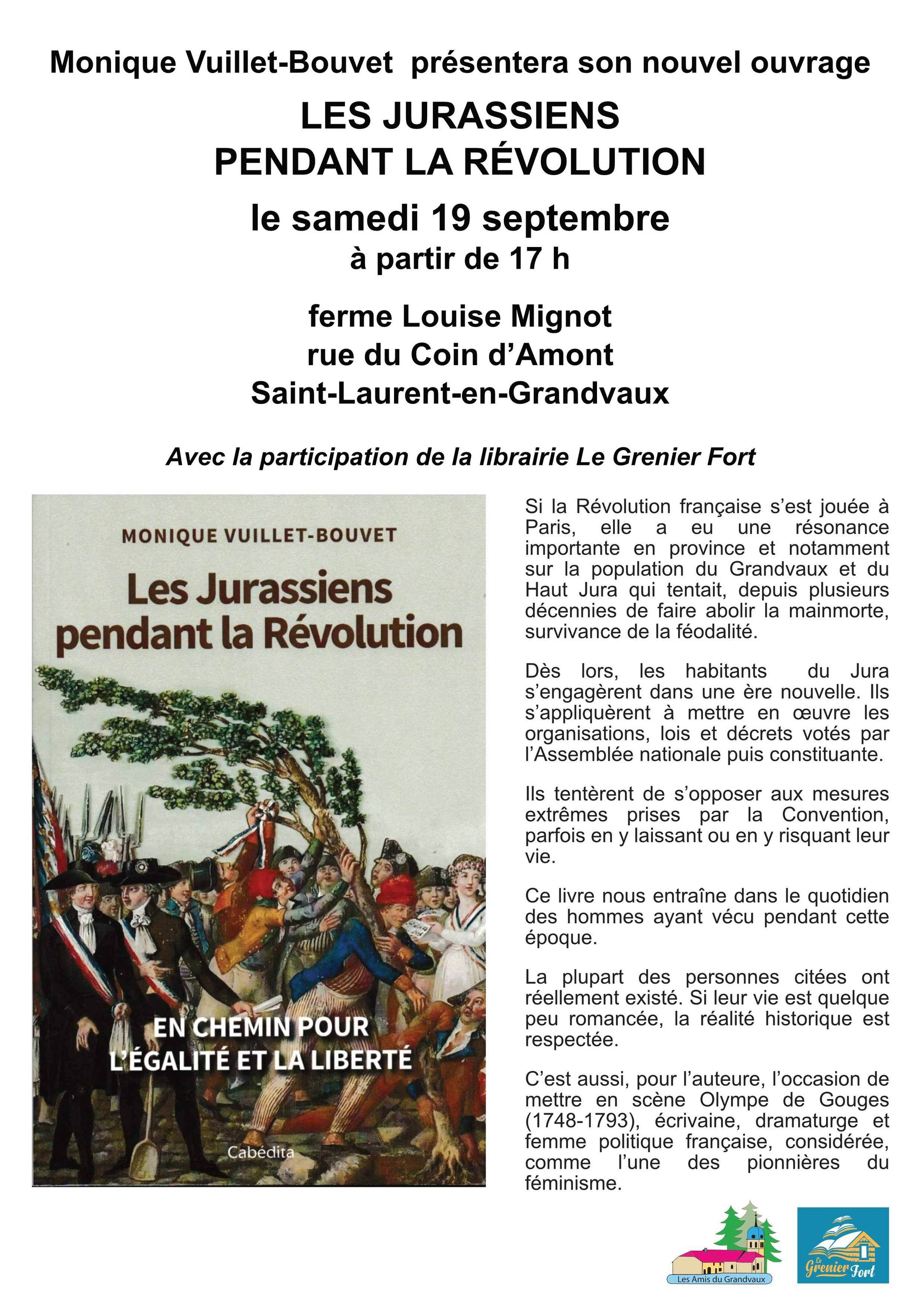 Monique Vuillet-Bouvet présentera son nouvel ouvrage

LES JURASSIENS
PENDANT LA RÉVOLUTION

le samedi 19 septembre
à partir de 17 h

ferme Louise Mignot
rue du Coin d'Amont
Saint-Laurent-en-Grandvaux

Avec la participation de la librairie Le Grenier Fort

MONIQUE VUILLET-BOUVET

Les Jurassiens pendant la Révolution

EN CHEMIN POUR L'ÉGALITÉ ET LA LIBERTÉ

Cabédita

Si la Révolution française s'est jouée à Paris, elle a eu une résonance importante en province et notamment sur la population du Grandvaux et du Haut Jura qui tentait, depuis plusieurs décennies de faire abolir la mainmorte, survivance de la féodalité.

Dès lors, les habitants du Jura s'engagèrent dans une ère nouvelle. Ils s'appliquèrent à mettre en œuvre les organisations, lois et décrets votés par l'Assemblée nationale puis constituante.

Ils tentèrent de s'opposer aux mesures extrêmes prises par la Convention, parfois en y laissant ou en y risquant leur vie.

Ce livre nous entraîne dans le quotidien des hommes ayant vécu pendant cette époque.

La plupart des personnes citées ont réellement existé. Si leur vie est quelque peu romancée, la réalité historique est respectée.

C'est aussi, pour l'auteure, l'occasion de mettre en scène Olympe de Gouges (1748-1793), écrivaine, dramaturge et femme politique française, considérée, comme l'une des pionnières du féminisme.

Les Amis du Grandvaux

Le Grenier Fort